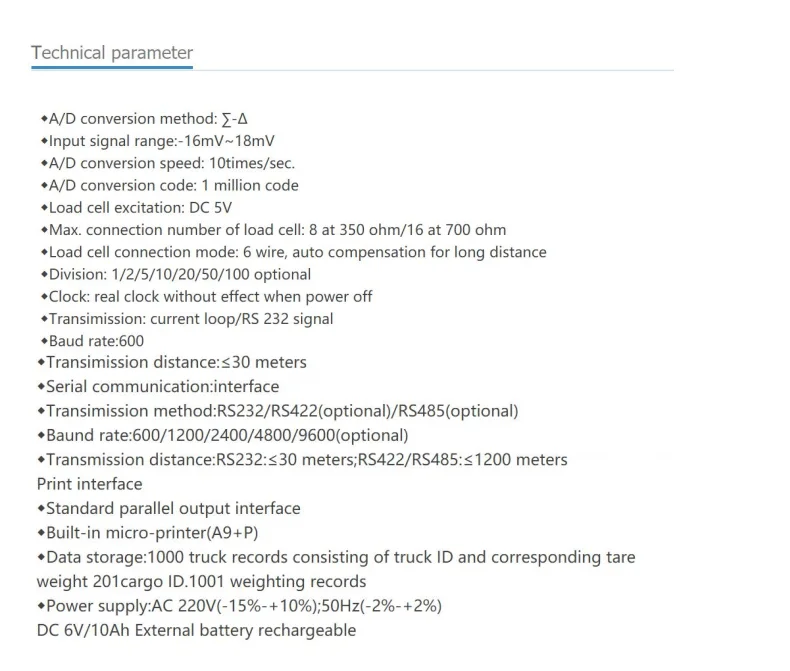 Technical parameter

◆A/D conversion method: ∑-Δ
◆Input signal range:-16mV~18mV
◆A/D conversion speed: 10times/sec.
◆A/D conversion code: 1 million code
◆Load cell excitation: DC 5V
◆Max. connection number of load cell: 8 at 350 ohm/16 at 700 ohm
◆Load cell connection mode: 6 wire, auto compensation for long distance
◆Division: 1/2/5/10/20/50/100 optional
◆Clock: real clock without effect when power off
◆Transimission: current loop/RS 232 signal
◆Baud rate:600
◆Transimission distance:≤30 meters
◆Serial communication:interface
◆Transimission method:RS232/RS422(optional)/RS485(optional)
◆Baund rate:600/1200/2400/4800/9600(optional)
◆Transmission distance:RS232:≤30 meters;RS422/RS485:≤1200 meters
Print interface
◆Standard parallel output interface
◆Built-in micro-printer(A9+P)
◆Data storage:1000 truck records consisting of truck ID and corresponding tare weight 201cargo ID.1001 weighting records
◆Power supply:AC 220V(-15%-+10%);50Hz(-2%-+2%)
DC 6V/10Ah External battery rechargeable